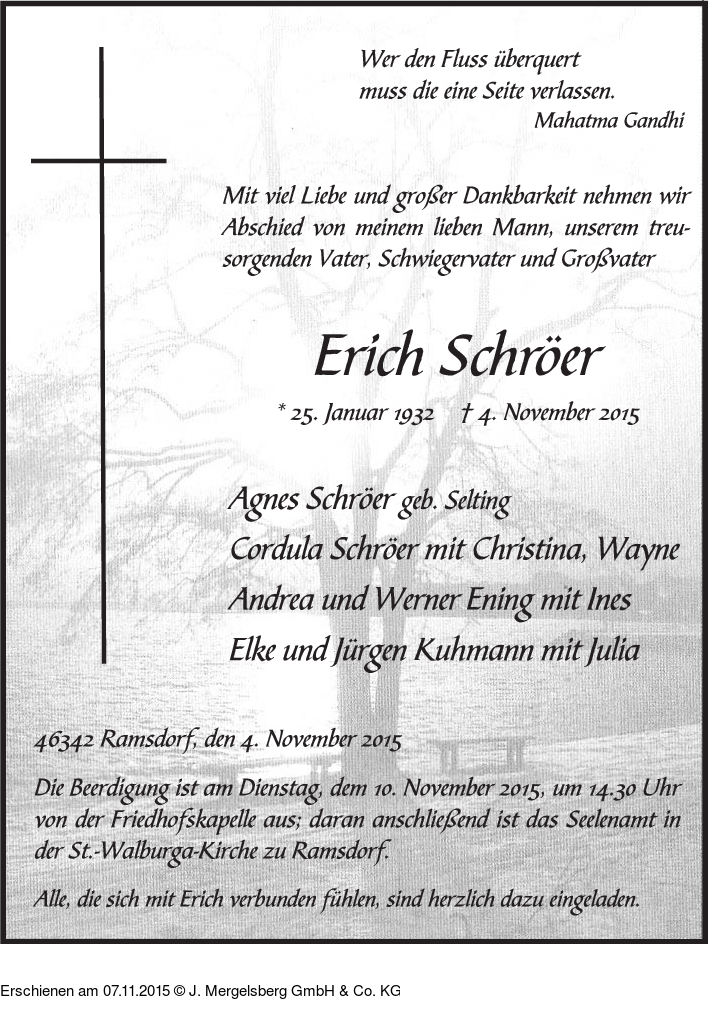 Wer den Fluss überquert
muss die eine Seite verlassen.
Mahatma Gandhi

Mit viel Liebe und großer Dankbarkeit nehmen wir Abschied von meinem lieben Mann, unserem treusorgenden Vater, Schwiegervater und Großvater

Erich Schröer

* 25. Januar 1932 † 4. November 2015

Agnes Schröer geb. Selting
Cordula Schröer mit Christina, Wayne
Andrea und Werner Ening mit Ines
Elke und Jürgen Kuhmann mit Julia

46342 Ramsdorf, den 4. November 2015

Die Beerdigung ist am Dienstag, dem 10. November 2015, um 14.30 Uhr von der Friedhofskapelle aus; daran anschließend ist das Seelenamt in der St.-Walburga-Kirche zu Ramsdorf.

Alle, die sich mit Erich verbunden fühlen, sind herzlich dazu eingeladen.

Erschienen am 07.11.2015 © J. Mergelsberg GmbH & Co. KG